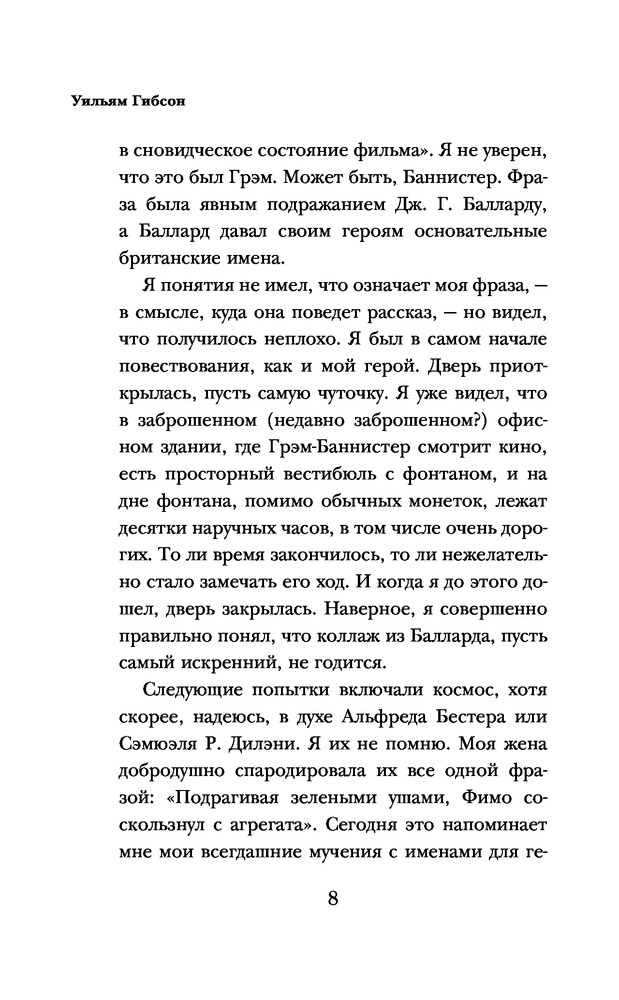 Уильям Гибсон

в сновидческое состояние фильма». Я не уверен, что это был Грэм. Может быть, Баннистер. Фраза была явным подражанием Дж. Г. Балларду, а Баллард давал своим героям основательные британские имена.

Я понятия не имел, что означает моя фраза, — в смысле, куда она поведет рассказ, — но видел, что получилось неплохо. Я был в самом начале повествования, как и мой герой. Дверь приоткрылась, пусть самую чуточку. Я уже видел, что в заброшенном (недавно заброшенном?) офисном здании, где Грэм-Баннистер смотрит кино, есть просторный вестибюль с фонтаном, и на дне фонтана, помимо обычных монеток, лежат десятки наручных часов, в том числе очень дорогих. То ли время закончилось, то ли нежелательно стало замечать его ход. И когда я до этого дошел, дверь закрылась. Наверное, я совершенно правильно понял, что коллаж из Балларда, пусть самый искренний, не годится.

Следующие попытки включали космос, хотя скорее, надеюсь, в духе Альфреда Бестера или Сэмюэля Р. Дилэни. Я их не помню. Моя жена добродушно спародировала их все одной фразой: «Подрагивая зелеными ушами, Фимо соскользнул с агрегата». Сегодня это напоминает мне мои всегдашние мучения с именами для ге-

8